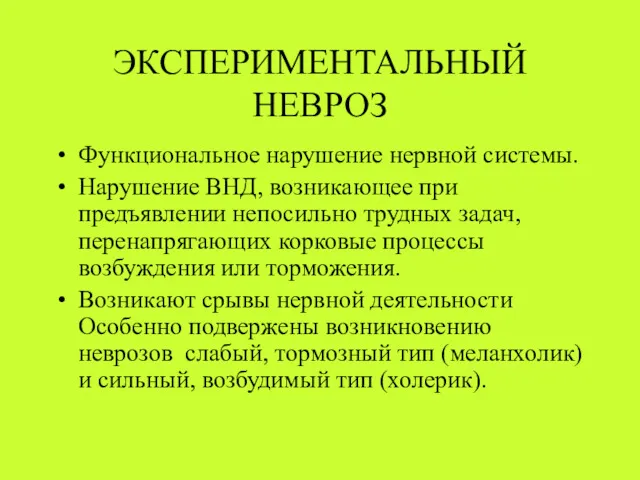 ЭКСПЕРИМЕНТАЛЬНЫЙ НЕВРОЗ

• Функциональное нарушение нервной системы.
• Нарушение ВНД, возникающее при предъявлении непосильно трудных задач, перенапрягающих корковые процессы возбуждения или торможения.
• Возникают срывы нервной деятельности Особенно подвержены возникновению неврозов  слабый, тормозный тип (меланхолик) и сильный, возбудимый тип (холерик).